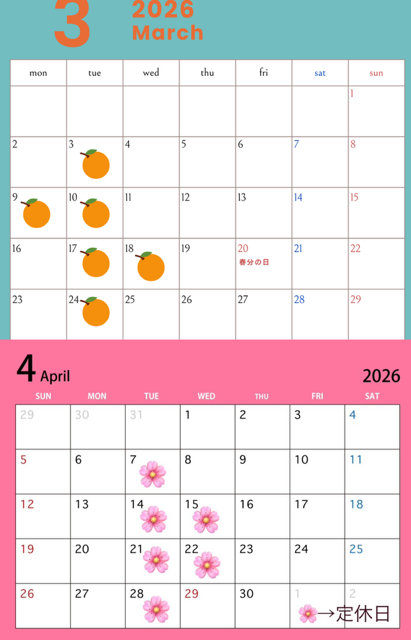 3 2026 March

| mon | tue | wed | thu | fri | sat | sun |
|---|---|---|---|---|---|---|
| | | | | | | 1 |
| 2 | 3 | 4 | 5 | 6 | 7 | 8 |
| 9 | 10 | 11 | 12 | 13 | 14 | 15 |
| 16 | 17 | 18 | 19 | 20 春分の日 | 21 | 22 |
| 23 | 24 | 25 | 26 | 27 | 28 | 29 |

4 April 2026

| SUN | MON | TUE | WED | THU | FRI | SAT |
|---|---|---|---|---|---|---|
| 29 | 30 | 31 | 1 | 2 | 3 | 4 |
| 5 | 6 | 7 | 8 | 9 | 10 | 11 |
| 12 | 13 | 14 | 15 | 16 | 17 | 18 |
| 19 | 20 | 21 | 22 | 23 | 24 | 25 |
| 26 | 27 | 28 | 29 | 30 | 1 | 2 |

→定休日